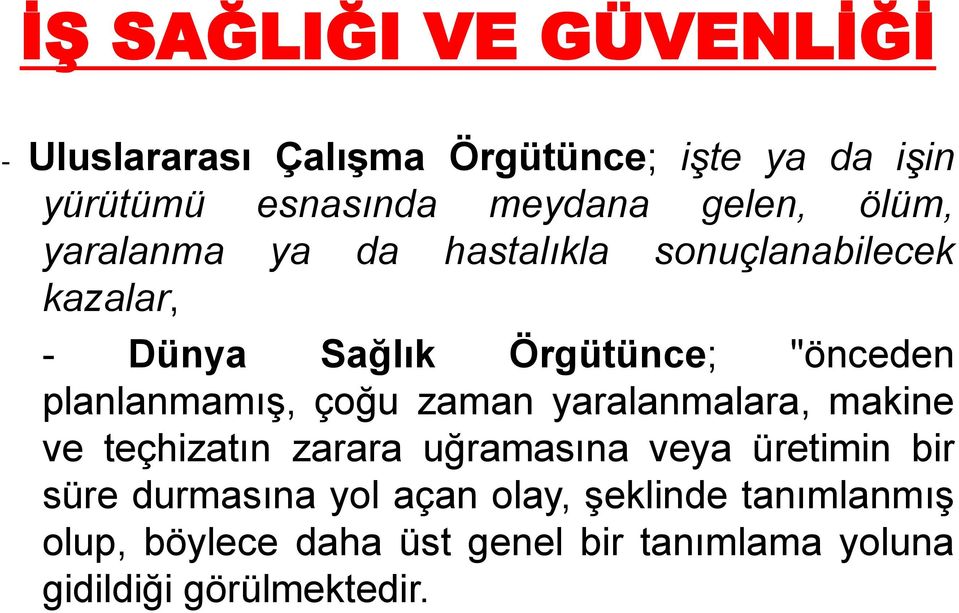 İŞ SAĞLIĞI VE GÜVENLİĞİ

- Uluslararası Çalışma Örgütünce; işte ya da işin yürütümü esnasında meydana gelen, ölüm, yaralanma ya da hastalıkla sonuçlanabilecek kazalar,

- Dünya Sağlık Örgütünce; "önceden planlanmamış, çoğu zaman yaralanmalara, makine ve teçhizatın zarara uğramasına veya üretimin bir süre durmasına yol açan olay, şeklinde tanımlanmış olup, böylece daha üst genel bir tanımlama yoluna gidildiği görülmektedir.